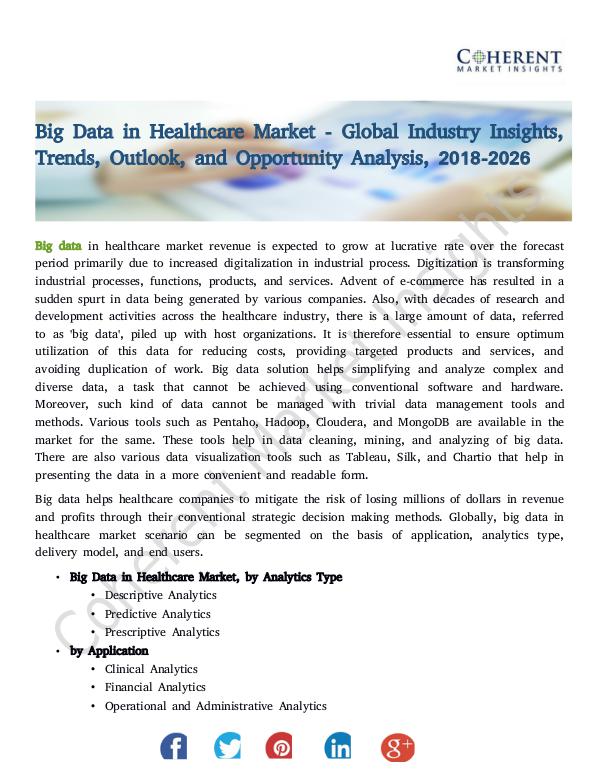 COHERENT
MARKET INSIGHTS

Big Data in Healthcare Market - Global Industry Insights, Trends, Outlook, and Opportunity Analysis, 2018-2026

Big data in healthcare market revenue is expected to grow at lucrative rate over the forecast period primarily due to increased digitalization in industrial process. Digitization is transforming industrial processes, functions, products, and services. Advent of e-commerce has resulted in a sudden spurt in data being generated by various companies. Also, with decades of research and development activities across the healthcare industry, there is a large amount of data, referred to as 'big data', piled up with host organizations. It is therefore essential to ensure optimum utilization of this data for reducing costs, providing targeted products and services, and avoiding duplication of work. Big data solution helps simplifying and analyze complex and diverse data, a task that cannot be achieved using conventional software and hardware. Moreover, such kind of data cannot be managed with trivial data management tools and methods. Various tools such as Pentaho, Hadoop, Cloudera, and MongoDB are available in the market for the same. These tools help in data cleaning, mining, and analyzing of big data. There are also various data visualization tools such as Tableau, Silk, and Chartio that help in presenting the data in a more convenient and readable form.

Big data helps healthcare companies to mitigate the risk of losing millions of dollars in revenue and profits through their conventional strategic decision making methods. Globally, big data in healthcare market scenario can be segmented on the basis of application, analytics type, delivery model, and end users.

• Big Data in Healthcare Market, by Analytics Type
• Descriptive Analytics
• Predictive Analytics
• Prescriptive Analytics
• by Application
• Clinical Analytics
• Financial Analytics
• Operational and Administrative Analytics

Coherent Market Insights